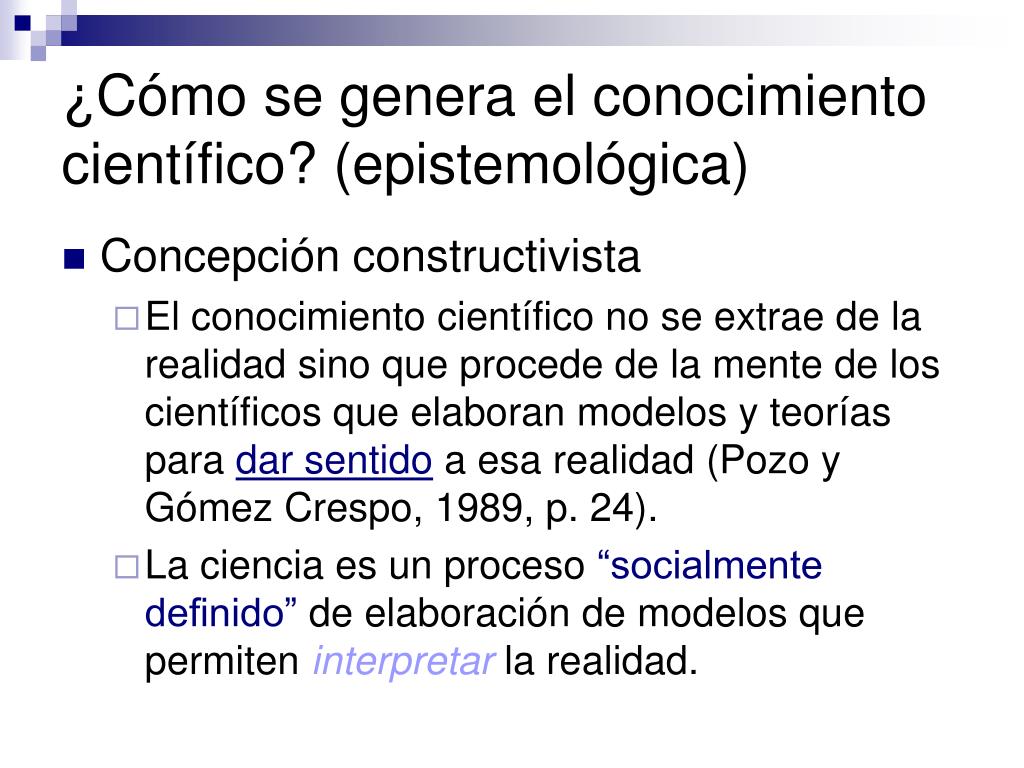 ¿Cómo se genera el conocimiento científico? (epistemológica)

Concepción constructivista

El conocimiento científico no se extrae de la realidad sino que procede de la mente de los científicos que elaboran modelos y teorías para dar sentido a esa realidad (Pozo y Gómez Crespo, 1989, p. 24).

La ciencia es un proceso “socialmente definido” de elaboración de modelos que permiten interpretar la realidad.